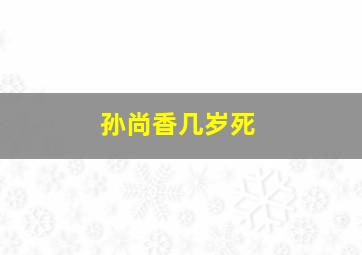 孙尚香几岁死